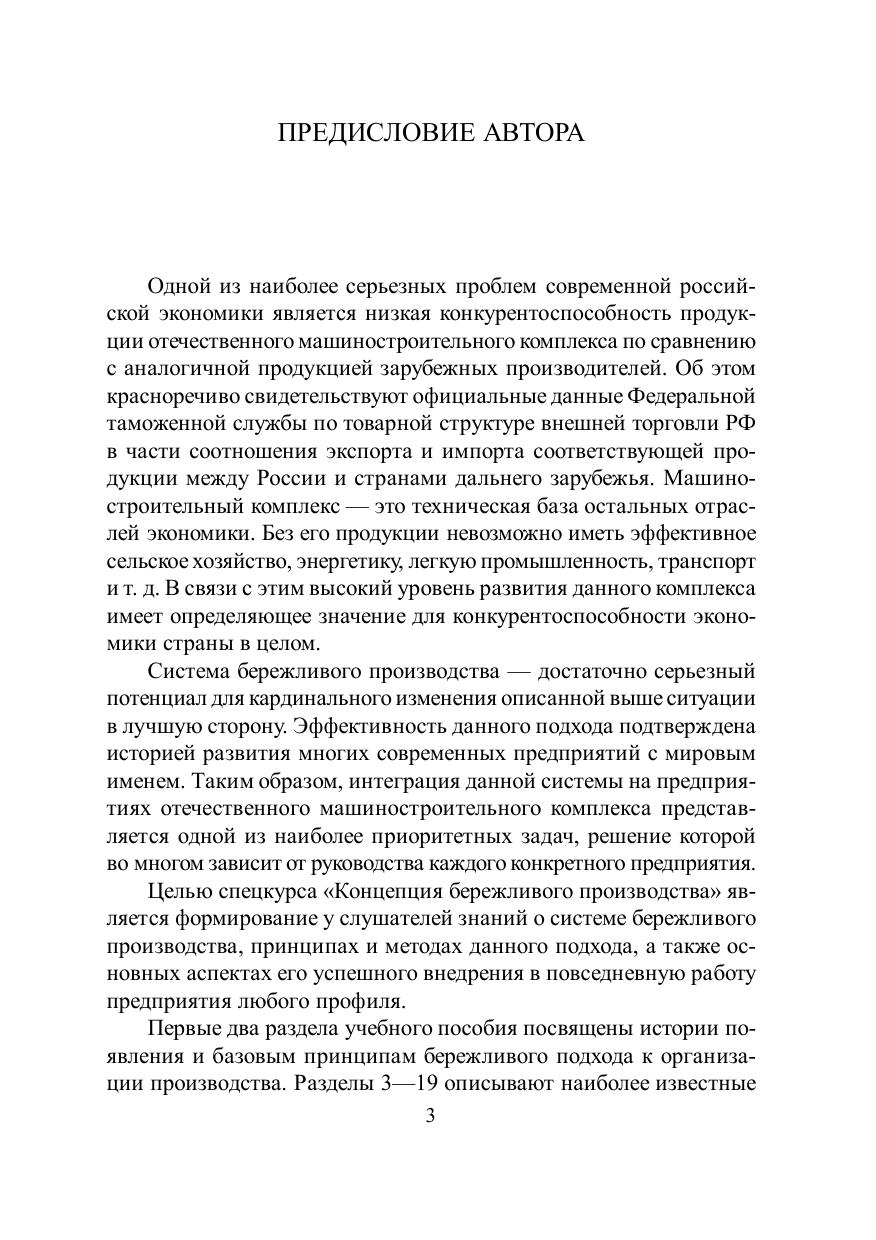 ПРЕДИСЛОВИЕ АВТОРА

Одной из наиболее серьезных проблем современной российской экономики является низкая конкурентоспособность продукции отечественного машиностроительного комплекса по сравнению с аналогичной продукцией зарубежных производителей. Об этом красноречиво свидетельствуют официальные данные Федеральной таможенной службы по товарной структуре внешней торговли РФ в части соотношения экспорта и импорта соответствующей продукции между России и странами дальнего зарубежья. Машиностроительный комплекс — это техническая база остальных отраслей экономики. Без его продукции невозможно иметь эффективное сельское хозяйство, энергетику, легкую промышленность, транспорт и т. д. В связи с этим высокий уровень развития данного комплекса имеет определяющее значение для конкурентоспособности экономики страны в целом.

Система бережливого производства — достаточно серьезный потенциал для кардинального изменения описанной выше ситуации в лучшую сторону. Эффективность данного подхода подтверждена историей развития многих современных предприятий с мировым именем. Таким образом, интеграция данной системы на предприятиях отечественного машиностроительного комплекса представляется одной из наиболее приоритетных задач, решение которой во многом зависит от руководства каждого конкретного предприятия.

Целью спецкурса «Концепция бережливого производства» является формирование у слушателей знаний о системе бережливого производства, принципах и методах данного подхода, а также основных аспектах его успешного внедрения в повседневную работу предприятия любого профиля.

Первые два раздела учебного пособия посвящены истории появления и базовым принципам бережливого подхода к организации производства. Разделы 3—19 описывают наиболее известные

3